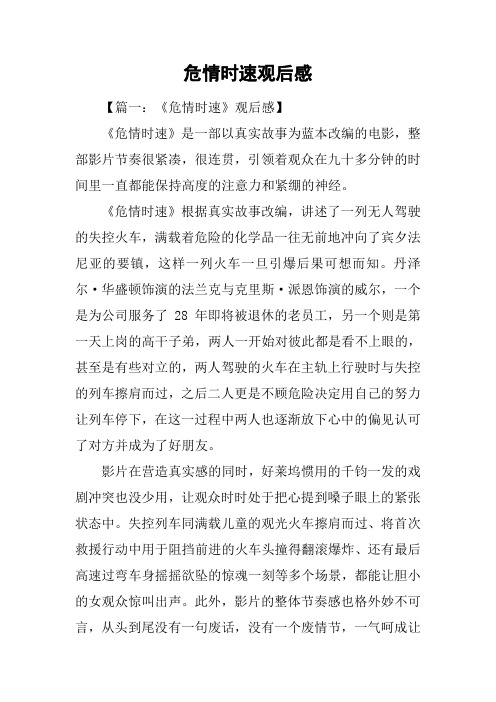 危情时速观后感

【篇一：《危情时速》观后感】

《危情时速》是一部以真实故事为蓝本改编的电影，整部影片节奏很紧凑，很连贯，引领着观众在九十多分钟的时间里一直都能保持高度的注意力和紧绷的神经。

《危情时速》根据真实故事改编，讲述了一列无人驾驶的失控火车，满载着危险的化学品一往无前地冲向了宾夕法尼亚的要镇，这样一列火车一旦引爆后果可想而知。丹泽尔·华盛顿饰演的法兰克与克里斯·派恩饰演的威尔，一个是为公司服务了 28 年即将被退休的老员工，另一个则是第一天上岗的高干子弟，两人一开始对彼此都是看不上眼的，甚至是有些对立的，两人驾驶的火车在主轨上行驶时与失控的列车擦肩而过，之后二人更是不顾危险决定用自己的努力让列车停下，在这一过程中两人也逐渐放下心中的偏见认可了对方并成为了好朋友。

影片在营造真实感的同时，好莱坞惯用的千钧一发的戏剧冲突也没少用，让观众时时处于把心提到嗓子眼上的紧张状态中。失控列车同满载儿童的观光火车擦肩而过、将首次救援行动中用于阻挡前进的火车头撞得翻滚爆炸、还有最后高速过弯车身摇摇欲坠的惊魂一刻等多个场景，都能让胆小的女观众惊叫出声。此外，影片的整体节奏感也格外妙不可言，从头到尾没有一句废话，没有一个废情节，一气呵成让